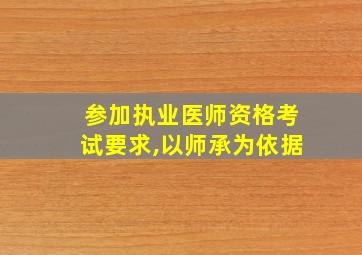 参加执业医师资格考试要求,以师承为依据